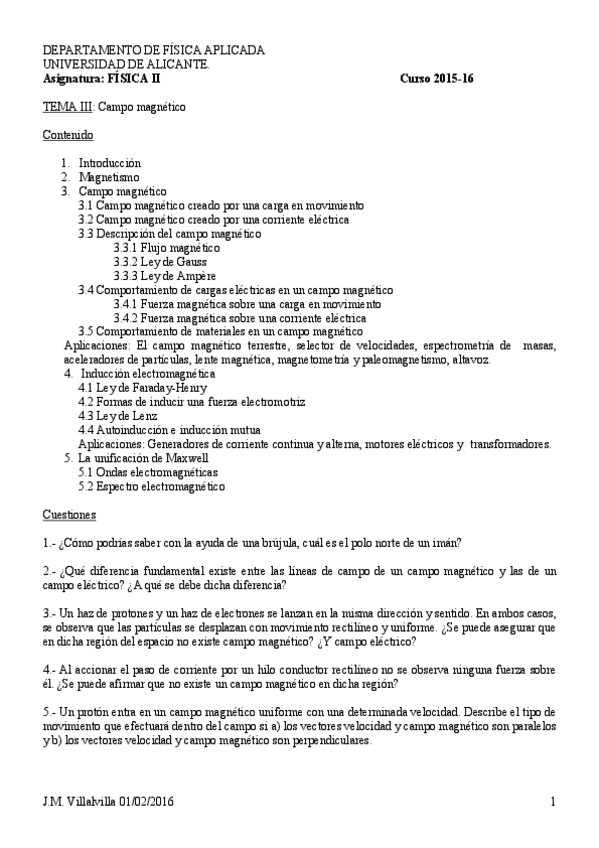 DEPARTAMENTO DE FÍSICA APLICADA
UNIVERSIDAD DE ALICANTE.
Asignatura: FÍSICA II Curso 2015-16

TEMA III: Campo magnético

Contenido

1. Introducción
2. Magnetismo
3. Campo magnético
3.1 Campo magnético creado por una carga en movimiento
3.2 Campo magnético creado por una corriente eléctrica
3.3 Descripción del campo magnético
3.3.1 Flujo magnético
3.3.2 Ley de Gauss
3.3.3 Ley de Ampère
3.4 Comportamiento de cargas eléctricas en un campo magnético
3.4.1 Fuerza magnética sobre una carga en movimiento
3.4.2 Fuerza magnética sobre una corriente eléctrica
3.5 Comportamiento de materiales en un campo magnético
Aplicaciones: El campo magnético terrestre, selector de velocidades, espectrometría de masas, aceleradores de partículas, lente magnética, magnetometría y paleomagnetismo, altavoz.
4. Inducción electromagnética
4.1 Ley de Faraday-Henry
4.2 Formas de inducir una fuerza electromotriz
4.3 Ley de Lenz
4.4 Autoinducción e inducción mutua
Aplicaciones: Generadores de corriente continua y alterna, motores eléctricos y transformadores.
5. La unificación de Maxwell
5.1 Ondas electromagnéticas
5.2 Espectro electromagnético

Cuestiones

1.- ¿Cómo podrías saber con la ayuda de una brújula, cuál es el polo norte de un imán?

2.- ¿Qué diferencia fundamental existe entre las líneas de campo de un campo magnético y las de un campo eléctrico? ¿A qué se debe dicha diferencia?

3.- Un haz de protones y un haz de electrones se lanzan en la misma dirección y sentido. En ambos casos, se observa que las partículas se desplazan con movimiento rectilíneo y uniforme. ¿Se puede asegurar que en dicha región del espacio no existe campo magnético? ¿Y campo eléctrico?

4.- Al accionar el paso de corriente por un hilo conductor rectilíneo no se observa ninguna fuerza sobre él. ¿Se puede afirmar que no existe un campo magnético en dicha región?

5.- Un protón entra en un campo magnético uniforme con una determinada velocidad. Describe el tipo de movimiento que efectuará dentro del campo si a) los vectores velocidad y campo magnético son paralelos y b) los vectores velocidad y campo magnético son perpendiculares.

J.M. Villalvilla 01/02/2016 1